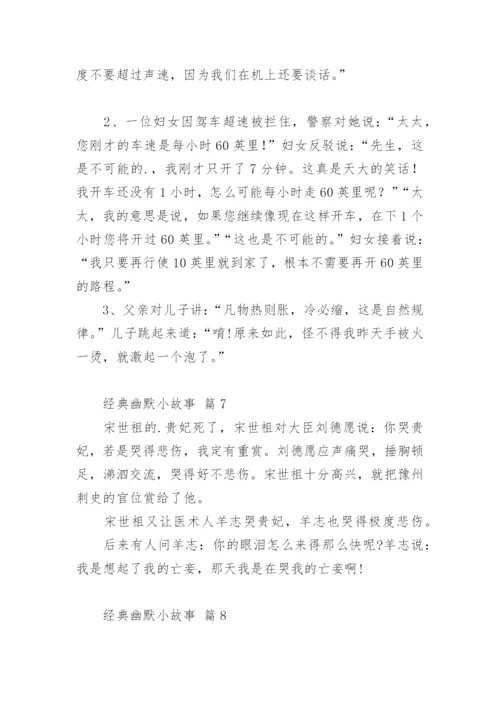 度不要超过声速，因为我们在机上还要谈话。”

2、一位妇女因驾车超速被拦住，警察对她说：“太太，您刚才的车速是每小时60英里！”妇女反驳说：“先生，这是不可能的.，我刚才只开了7分钟。这真是天大的笑话！我开车还没有1小时，怎么可能每小时走60英里呢？”“太太，我的意思是说，如果您继续像现在这样开车，在下1个小时您将开过60英里。”“这也是不可能的。”妇女接着说：“我只要再行使10英里就到家了，根本不需要再开60英里的路程。”

3、父亲对儿子讲：“凡物热则胀，冷必缩，这是自然规律。”儿子跳起来道：“唷!原来如此，怪不得我昨天手被火一烫，就激起一个泡了。”

经典幽默小故事 篇7

宋世祖的.贵妃死了，宋世祖对大臣刘德愿说：你哭贵妃，若是哭得悲伤，我定有重赏。刘德愿应声痛哭，捶胸顿足，涕泗交流，哭得好不悲伤。宋世祖十分高兴，就把豫州刺史的官位赏给了他。

宋世祖又让医术人羊志哭贵妃，羊志也哭得极度悲伤。

后来有人问羊志：你的眼泪怎么来得那么快呢?羊志说：我是想起了我的亡妾，那天我是在哭我的亡妾啊!

经典幽默小故事 篇8